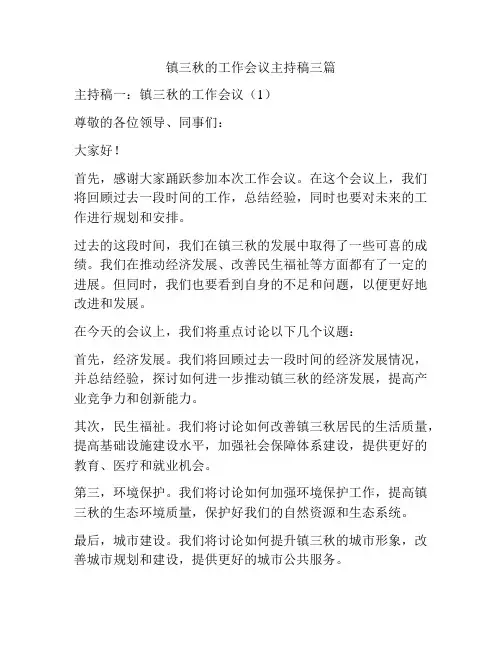 镇三秋的工作会议主持稿三篇

主持稿一：镇三秋的工作会议（1）

尊敬的各位领导、同事们：

大家好！

首先，感谢大家踊跃参加本次工作会议。在这个会议上，我们将回顾过去一段时间的工作，总结经验，同时也要对未来的工作进行规划和安排。

过去的这段时间，我们在镇三秋的发展中取得了一些可喜的成绩。我们在推动经济发展、改善民生福祉等方面都有了一定的进展。但同时，我们也要看到自身的不足和问题，以便更好地改进和发展。

在今天的会议上，我们将重点讨论以下几个议题：

首先，经济发展。我们将回顾过去一段时间的经济发展情况，并总结经验，探讨如何进一步推动镇三秋的经济发展，提高产业竞争力和创新能力。

其次，民生福祉。我们将讨论如何改善镇三秋居民的生活质量，提高基础设施建设水平，加强社会保障体系建设，提供更好的教育、医疗和就业机会。

第三，环境保护。我们将讨论如何加强环境保护工作，提高镇三秋的生态环境质量，保护好我们的自然资源和生态系统。

最后，城市建设。我们将讨论如何提升镇三秋的城市形象，改善城市规划和建设，提供更好的城市公共服务。